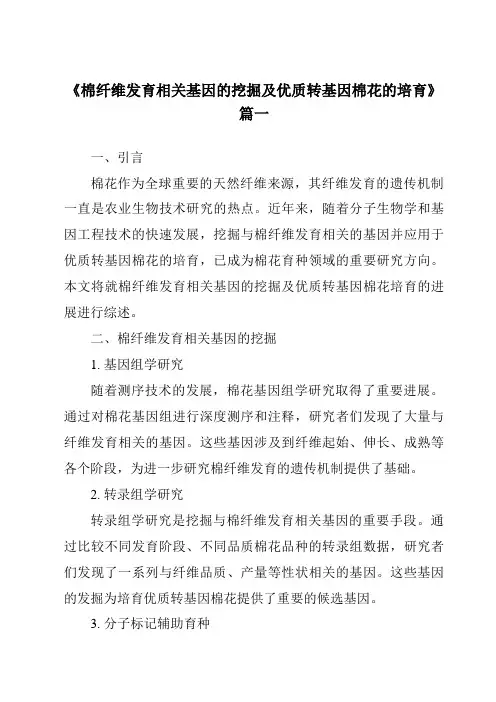 《棉纤维发育相关基因的挖掘及优质转基因棉花的培育》篇一

一、引言

棉花作为全球重要的天然纤维来源，其纤维发育的遗传机制一直是农业生物技术研究的热点。近年来，随着分子生物学和基因工程技术的快速发展，挖掘与棉纤维发育相关的基因并应用于优质转基因棉花的培育，已成为棉花育种领域的重要研究方向。本文将就棉纤维发育相关基因的挖掘及优质转基因棉花培育的进展进行综述。

二、棉纤维发育相关基因的挖掘

1. 基因组学研究

随着测序技术的发展，棉花基因组学研究取得了重要进展。通过对棉花基因组进行深度测序和注释，研究者们发现了大量与纤维发育相关的基因。这些基因涉及到纤维起始、伸长、成熟等各个阶段，为进一步研究棉纤维发育的遗传机制提供了基础。

2. 转录组学研究

转录组学研究是挖掘与棉纤维发育相关基因的重要手段。通过比较不同发育阶段、不同品质棉花品种的转录组数据，研究者们发现了一系列与纤维品质、产量等性状相关的基因。这些基因的发掘为培育优质转基因棉花提供了重要的候选基因。

3. 分子标记辅助育种